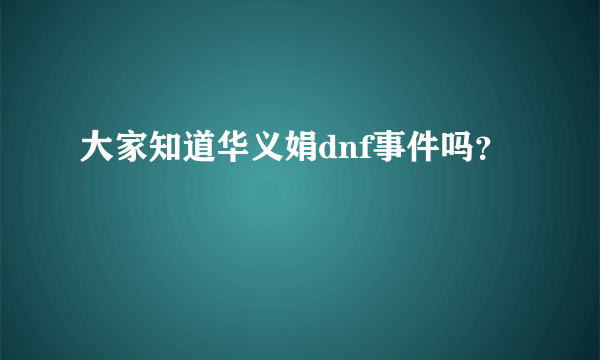 大家知道华义娟dnf事件吗?